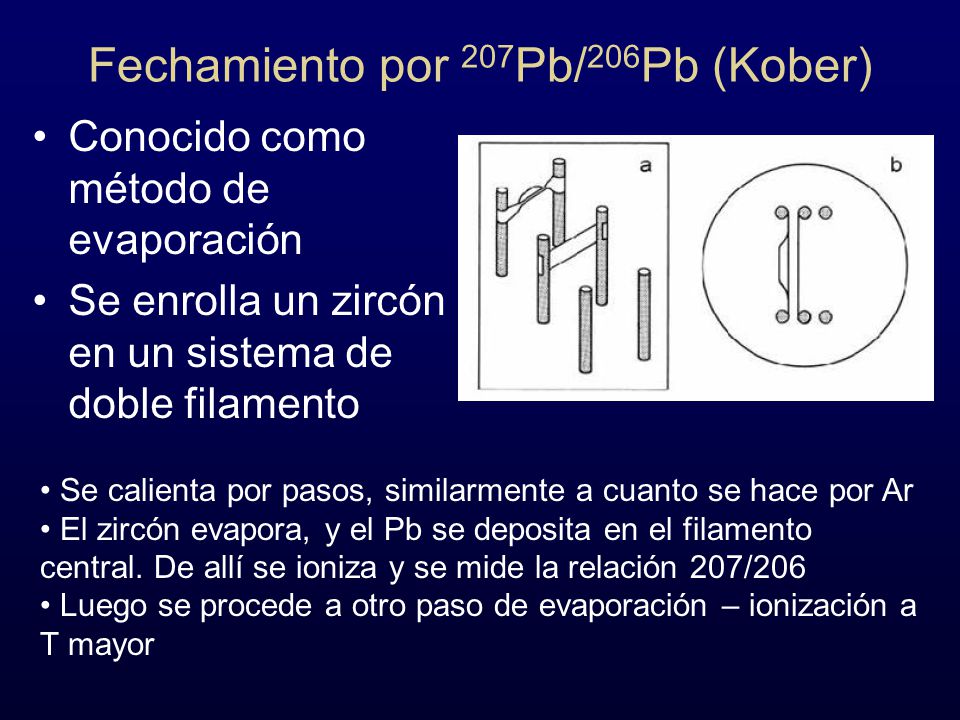 Fechamiento por $^{207}Pb/^{206}Pb$ (Kober)

• Conocido como método de evaporación

• Se enrolla un zircón en un sistema de doble filamento

a

b

• Se calienta por pasos, similarmente a cuanto se hace por Ar
• El zircón evapora, y el Pb se deposita en el filamento central. De allí se ioniza y se mide la relación 207/206
• Luego se procede a otro paso de evaporación – ionización a T mayor